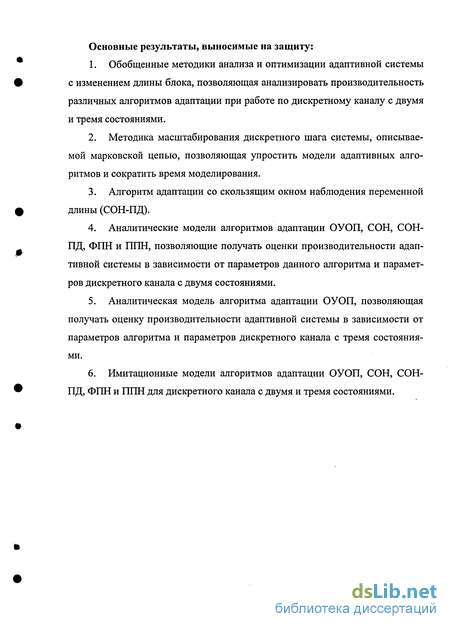 Основные результаты, выносимые на защиту:

1. Обобщенные методики анализа и оптимизации адаптивной системы с изменением длины блока, позволяющая анализировать производительность различных алгоритмов адаптации при работе по дискретному каналу с двумя и тремя состояниями.

2. Методика масштабирования дискретного шага системы, описываемой марковской цепью, позволяющая упростить модели адаптивных алгоритмов и сократить время моделирования.

3. Алгоритм адаптации со скользящим окном наблюдения переменной длины (СОН-ПД).

4. Аналитические модели алгоритмов адаптации ОУОП, СОН, СОН-ПД, ФПН и ППН, позволяющие получать оценки производительности адаптивной системы в зависимости от параметров данного алгоритма и параметров дискретного канала с двумя состояниями.

5. Аналитическая модель алгоритма адаптации ОУОП, позволяющая получать оценку производительности адаптивной системы в зависимости от параметров алгоритма и параметров дискретного канала с тремя состояниями.

6. Имитационные модели алгоритмов адаптации ОУОП, СОН, СОН-ПД, ФПН и ППН для дискретного канала с двумя и тремя состояниями.

dsLib.net
библиотека диссертаций